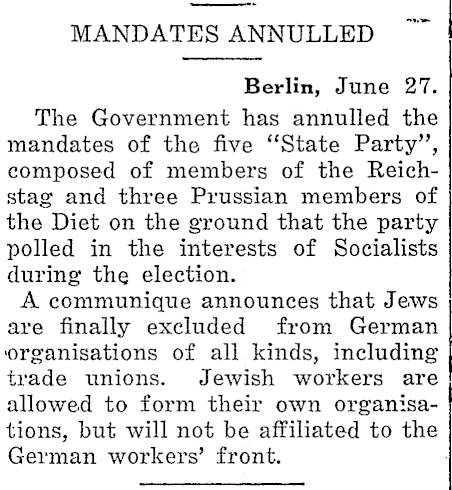 MANDATES ANNULLED

Berlin, June 27.

The Government has annulled the mandates of the five "State Party", composed of members of the Reichstag and three Prussian members of the Diet on the ground that the party polled in the interests of Socialists during the election.

A communique announces that Jews are finally excluded from German organisations of all kinds, including trade unions. Jewish workers are allowed to form their own organisations, but will not be affiliated to the German workers' front.